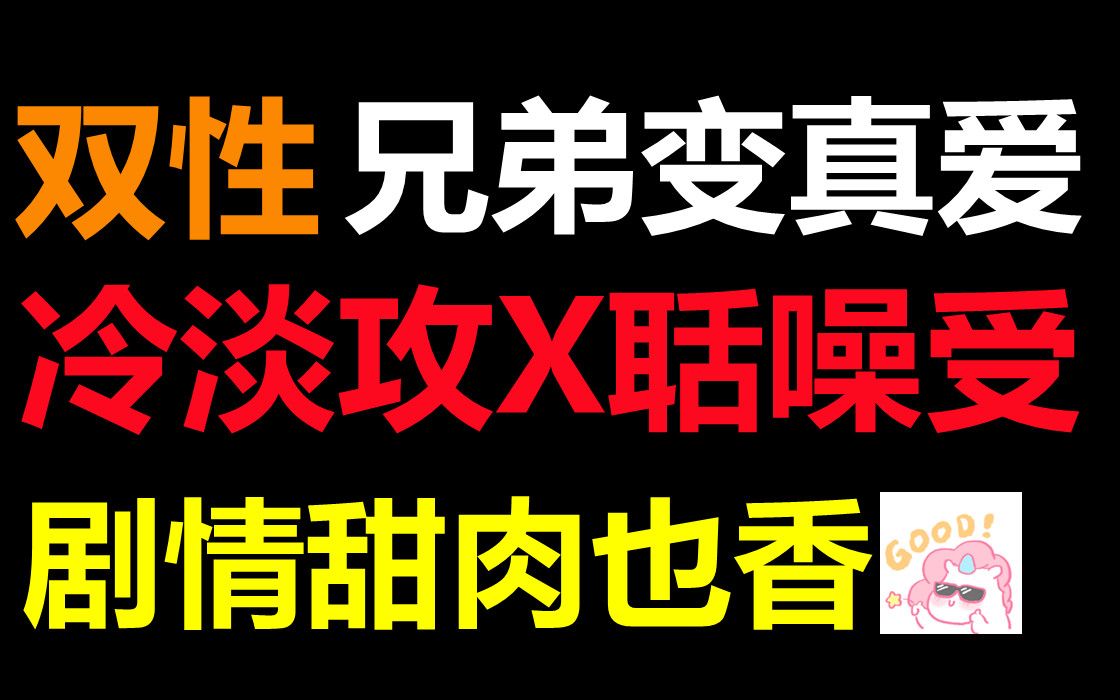 双性 兄弟变真爱
冷淡攻X聒噪受
剧情甜肉也香
GOOD!